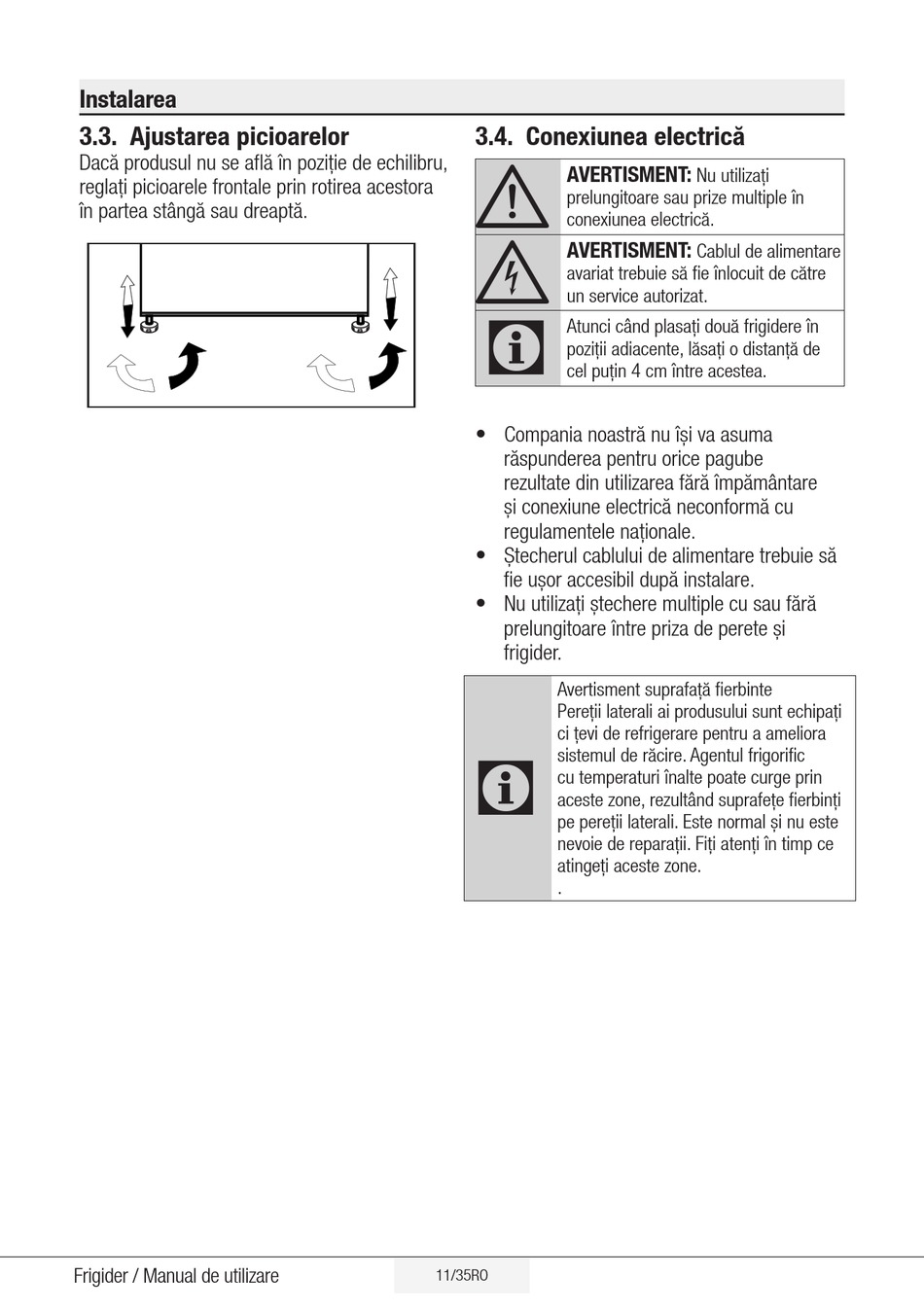 Instalarea

3.3. Ajustarea picioarelor

Dacă produsul nu se află în poziție de echilibru, reglați picioarele frontale prin rotirea acestora în partea stângă sau dreaptă.

3.4. Conexiunea electrică

AVERTISMENT: Nu utilizați prelungitoare sau prize multiple în conexiunea electrică.

AVERTISMENT: Cablul de alimentare avariat trebuie să fie înlocuit de către un service autorizat.

Atunci când plasați două frigidere în poziții adiacente, lăsați o distanță de cel puțin 4 cm între acestea.

• Compania noastră nu își va asuma răspunderea pentru orice pagube rezultate din utilizarea fără împământare și conexiune electrică neconformă cu regulamentele naționale.
• Ștecherul cablului de alimentare trebuie să fie ușor accesibil după instalare.
• Nu utilizați ștechere multiple cu sau fără prelungitoare între priza de perete și frigider.

Avertisment suprafață fierbinte
Pereții laterali ai produsului sunt echipați ci țevi de refrigerare pentru a ameliora sistemul de răcire. Agentul frigorific cu temperaturi înalte poate curge prin aceste zone, rezultând suprafețe fierbinți pe pereții laterali. Este normal și nu este nevoie de reparații. Fiți atenți în timp ce atingeți aceste zone.
.

Frigider / Manual de utilizare

11/35RO